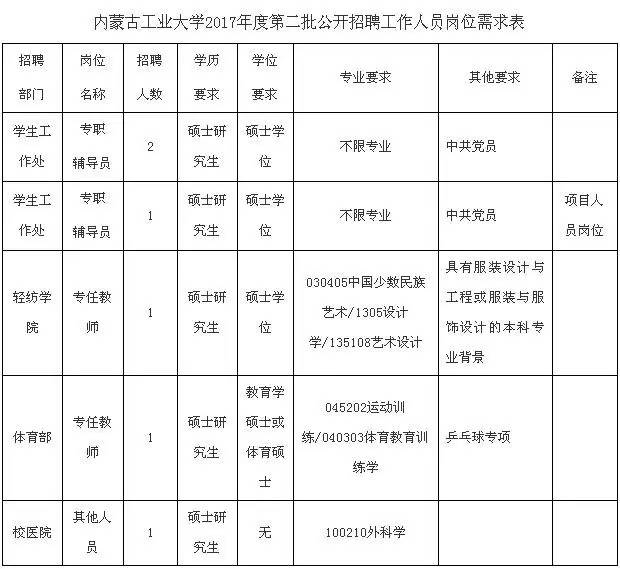 内蒙古工业大学2017年度第二批公开招聘工作人员岗位需求表

| 招聘部门 | 岗位名称 | 招聘人数 | 学历要求 | 学位要求 | 专业要求 | 其他要求 | 备注 |
|---|---|---|---|---|---|---|---|
| 学生工作处 | 专职辅导员 | 2 | 硕士研究生 | 硕士学位 | 不限专业 | 中共党员 | |
| 学生工作处 | 专职辅导员 | 1 | 硕士研究生 | 硕士学位 | 不限专业 | 中共党员 | 项目人员岗位 |
| 轻纺学院 | 专任教师 | 1 | 硕士研究生 | 硕士学位 | 030405中国少数民族艺术/1305设计学/135108艺术设计 | 具有服装设计与工程或服装与服饰设计的本科专业背景 | |
| 体育部 | 专任教师 | 1 | 硕士研究生 | 教育学硕士或体育硕士 | 045202运动训练/040303体育教育训练学 | 乒乓球专项 | |
| 校医院 | 其他人员 | 1 | 硕士研究生 | 无 | 100210外科学 | | |